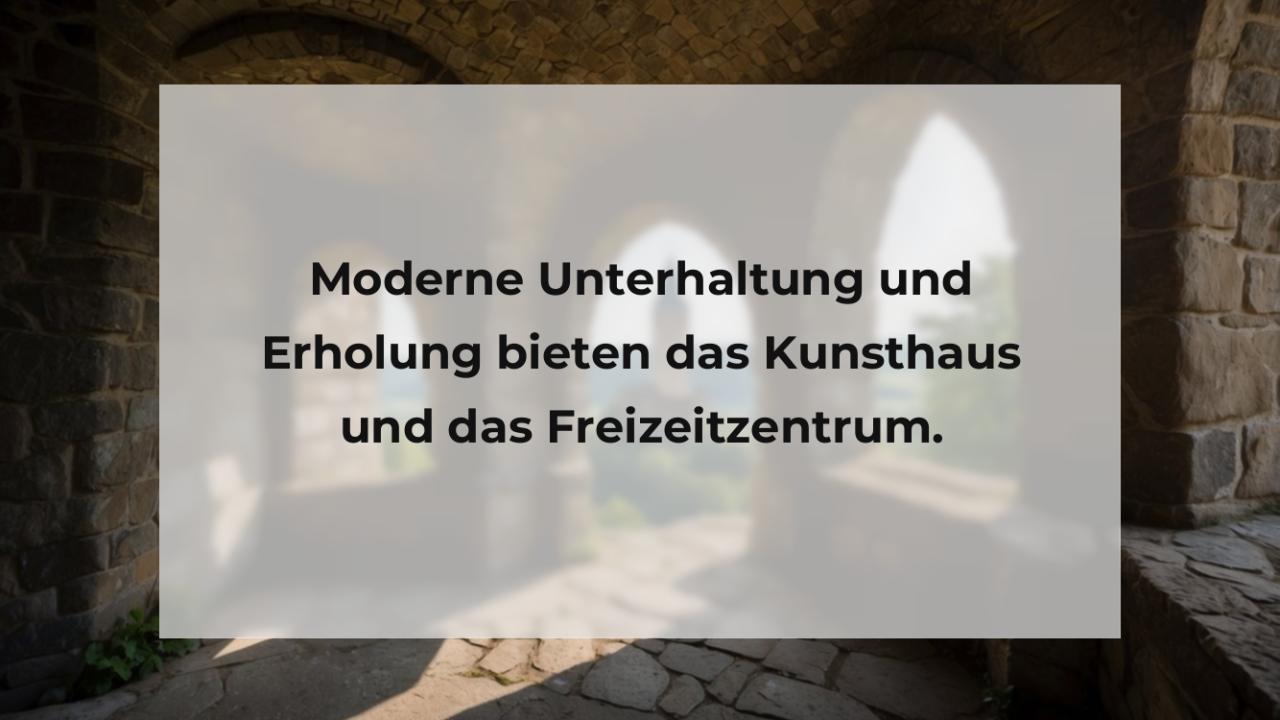 Moderne Unterhaltung und Erholung bieten das Kunsthaus und das Freizeitzentrum.